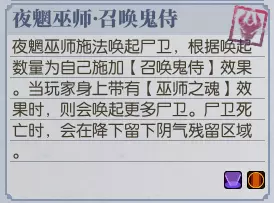 夜魍巫师·召唤鬼侍

夜魍巫师施法唤起尸卫，根据唤起数量为自己施加【召唤鬼侍】效果。当玩家身上带有【巫师之魂】效果时，则会唤起更多尸卫。尸卫死亡时，会在降下留下阴气残留区域。